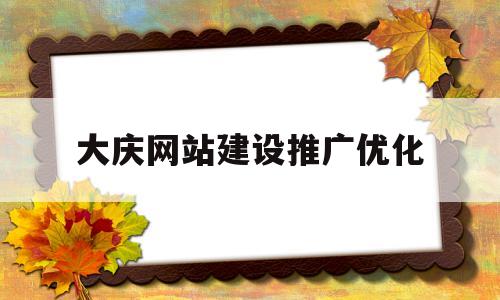 大庆网站建设推广优化